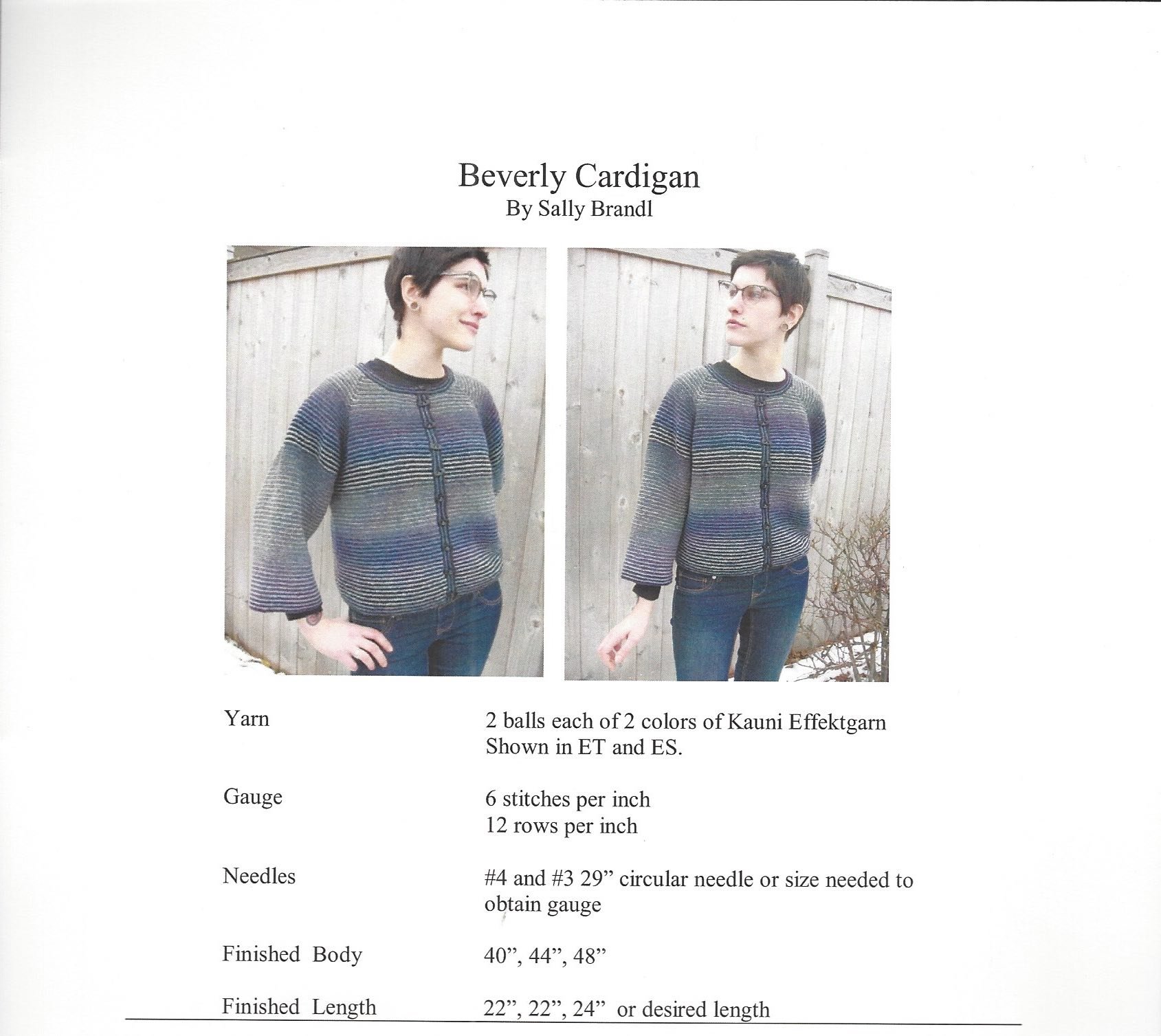 Beverly Cardigan
By Sally Brandl

Yarn
2 balls each of 2 colors of Kauni Effektgarn
Shown in ET and ES.

Gauge
6 stitches per inch
12 rows per inch

Needles
#4 and #3 29" circular needle or size needed to obtain gauge

Finished Body
40", 44", 48"

Finished Length
22", 22", 24" or desired length